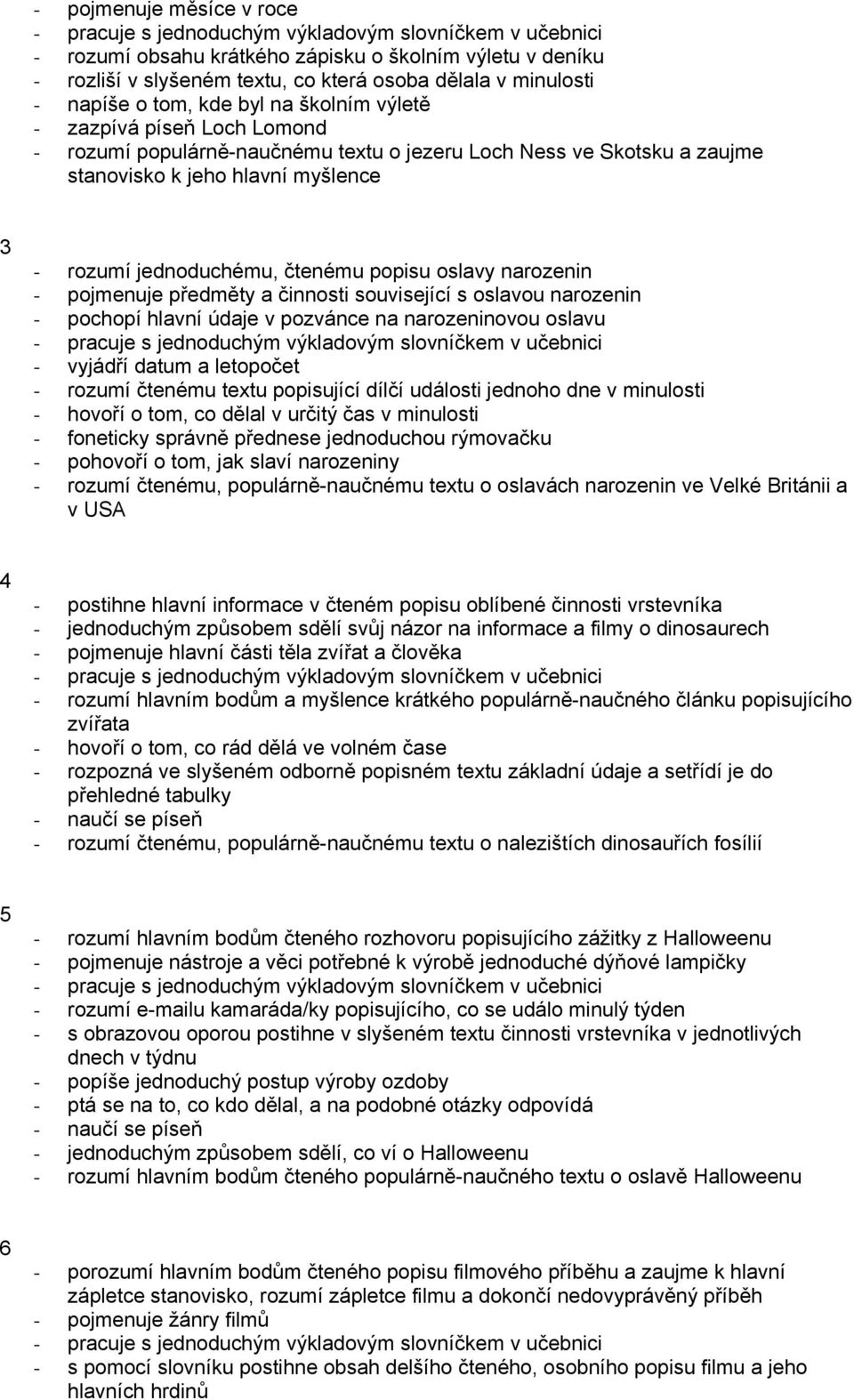 - pojmenuje měsíce v roce
- pracuje s jednoduchým výkladovým slovníčkem v učebnici
- rozumí obsahu krátkého zápisku o školním výletu v deníku
- rozliší v slyšeném textu, co která osoba dělala v minulosti
- napíše o tom, kde byl na školním výletě
- zazpívá píseň Loch Lomond
- rozumí populárně-naučnému textu o jezeru Loch Ness ve Skotsku a zaujme stanovisko k jeho hlavní myšlence

3
- rozumí jednoduchému, čtenému popisu oslavy narozenin
- pojmenuje předměty a činnosti související s oslavou narozenin
- pochopí hlavní údaje v pozvánce na narozeninovou oslavu
- pracuje s jednoduchým výkladovým slovníčkem v učebnici
- vyjádří datum a letopočet
- rozumí čtenému textu popisující dílčí události jednoho dne v minulosti
- hovoří o tom, co dělal v určitý čas v minulosti
- foneticky správně přednese jednoduchou rýmovačku
- pohovoří o tom, jak slaví narozeniny
- rozumí čtenému, populárně-naučnému textu o oslavách narozenin ve Velké Británii a v USA

4
- postihne hlavní informace v čteném popisu oblíbené činnosti vrstevníka
- jednoduchým způsobem sdělí svůj názor na informace a filmy o dinosaurech
- pojmenuje hlavní části těla zvířat a člověka
- pracuje s jednoduchým výkladovým slovníčkem v učebnici
- rozumí hlavním bodům a myšlence krátkého populárně-naučného článku popisujícího zvířata
- hovoří o tom, co rád dělá ve volném čase
- rozpozná ve slyšeném odborně popisném textu základní údaje a setřídí je do přehledné tabulky
- naučí se píseň
- rozumí čtenému, populárně-naučnému textu o nalezištích dinosauřích fosílií

5
- rozumí hlavním bodům čteného rozhovoru popisujícího zážitky z Halloweenu
- pojmenuje nástroje a věci potřebné k výrobě jednoduché dýňové lampičky
- pracuje s jednoduchým výkladovým slovníčkem v učebnici
- rozumí e-mailu kamaráda/ky popisujícího, co se událo minulý týden
- s obrazovou oporou postihne v slyšeném textu činnosti vrstevníka v jednotlivých dnech v týdnu
- popíše jednoduchý postup výroby ozdoby
- ptá se na to, co kdo dělal, a na podobné otázky odpovídá
- naučí se píseň
- jednoduchým způsobem sdělí, co ví o Halloweenu
- rozumí hlavním bodům čteného populárně-naučného textu o oslavě Halloweenu

6
- porozumí hlavním bodům čteného popisu filmového příběhu a zaujme k hlavní zápletce stanovisko, rozumí zápletce filmu a dokončí nedovyprávěný příběh
- pojmenuje žánry filmů
- pracuje s jednoduchým výkladovým slovníčkem v učebnici
- s pomocí slovníku postihne obsah delšího čteného, osobního popisu filmu a jeho hlavních hrdinů